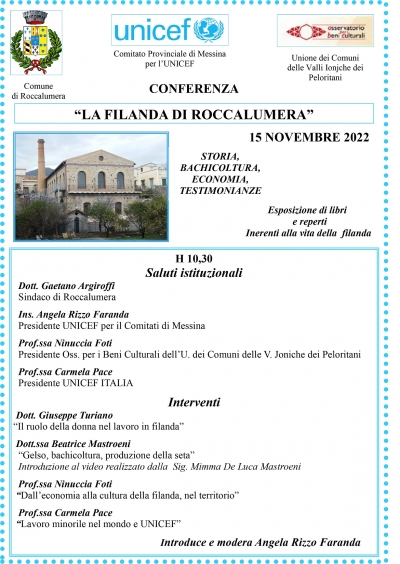 Comune di Roccalumera

unicef

Comitato Provinciale di Messina per l'UNICEF

osservatorio per i beni culturali

Unione dei Comuni delle Valli Ionjche dei Peloritani

CONFERENZA

"LA FILANDA DI ROCCALUMERA"

15 NOVEMBRE 2022

STORIA, BACHICOLTURA, ECONOMIA, TESTIMONIANZE

Esposizione di libri e reperti Inerenti alla vita della filanda

H 10,30

Saluti istituzionali

Dott. Gaetano Argiroffi
Sindaco di Roccalumera

Ins. Angela Rizzo Faranda
Presidente UNICEF per il Comitati di Messina

Prof.ssa Ninuccia Foti
Presidente Oss. per i Beni Culturali dell'U. dei Comuni delle V. Joniche dei Peloritani

Prof.ssa Carmela Pace
Presidente UNICEF ITALIA

Interventi

Dott. Giuseppe Turiano
"Il ruolo della donna nel lavoro in filanda"

Dott.ssa Beatrice Mastroeni
"Gelso, bachicoltura, produzione della seta"
Introduzione al video realizzato dalla Sig. Mimma De Luca Mastroeni

Prof.ssa Ninuccia Foti
"Dall'economia alla cultura della filanda, nel territorio"

Prof.ssa Carmela Pace
"Lavoro minorile nel mondo e UNICEF"

Introduce e modera Angela Rizzo Faranda